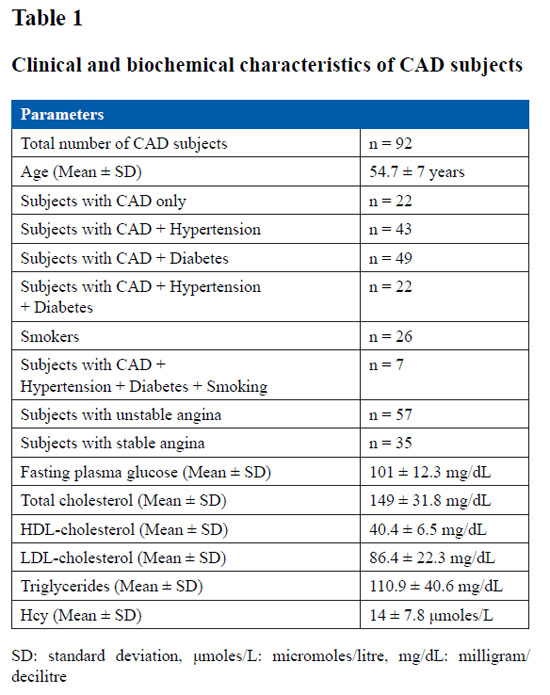 Table 1

Clinical and biochemical characteristics of CAD subjects

| Parameters | |
|---|---|
| Total number of CAD subjects | n = 92 |
| Age (Mean ± SD) | 54.7 ± 7 years |
| Subjects with CAD only | n = 22 |
| Subjects with CAD + Hypertension | n = 43 |
| Subjects with CAD + Diabetes | n = 49 |
| Subjects with CAD + Hypertension + Diabetes | n = 22 |
| Smokers | n = 26 |
| Subjects with CAD + Hypertension + Diabetes + Smoking | n = 7 |
| Subjects with unstable angina | n = 57 |
| Subjects with stable angina | n = 35 |
| Fasting plasma glucose (Mean ± SD) | 101 ± 12.3 mg/dL |
| Total cholesterol (Mean ± SD) | 149 ± 31.8 mg/dL |
| HDL-cholesterol (Mean ± SD) | 40.4 ± 6.5 mg/dL |
| LDL-cholesterol (Mean ± SD) | 86.4 ± 22.3 mg/dL |
| Triglycerides (Mean ± SD) | 110.9 ± 40.6 mg/dL |
| Hcy (Mean ± SD) | 14 ± 7.8 μmoles/L |

SD: standard deviation, μmoles/L: micromoles/litre, mg/dL: milligram/decilitre